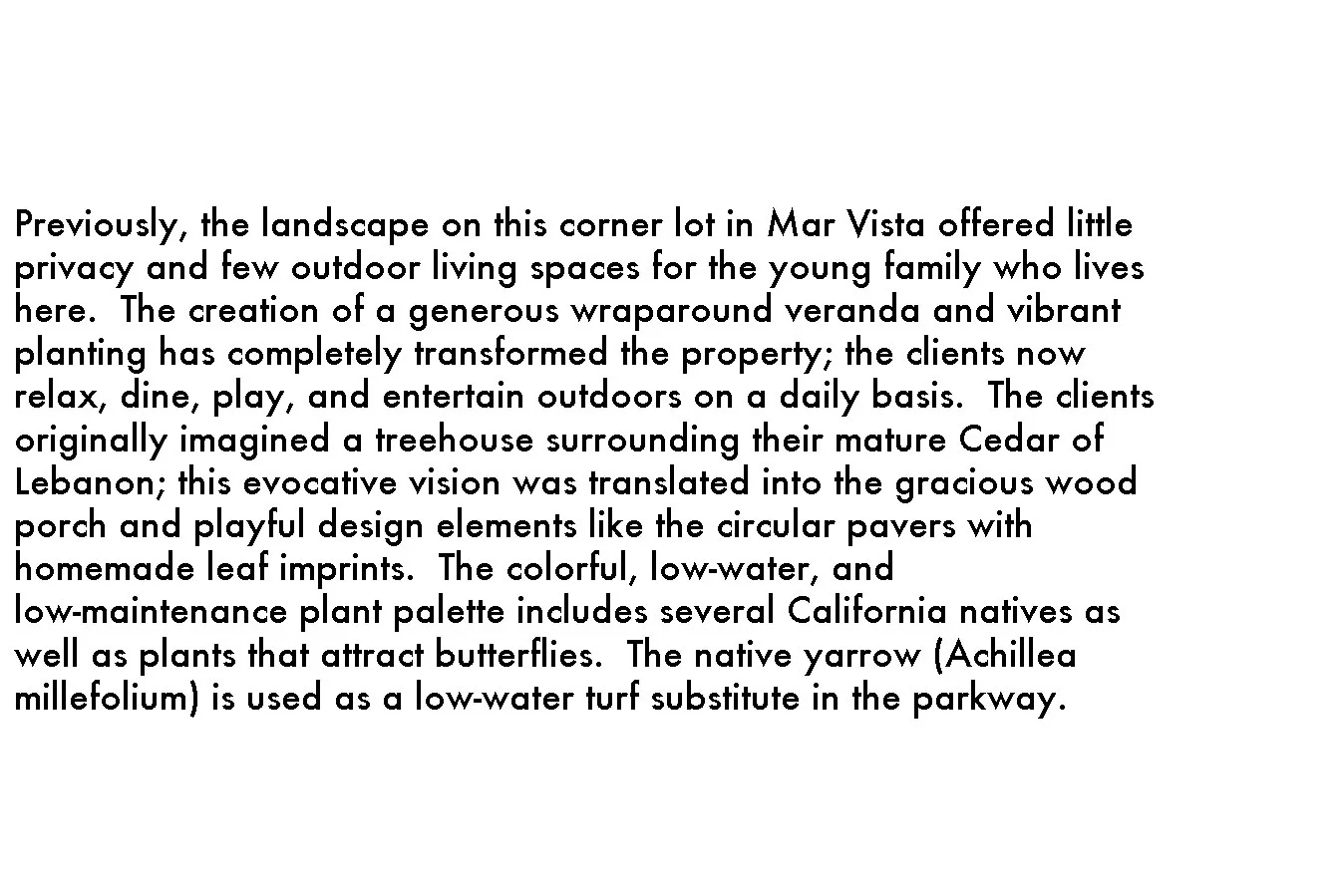 Previously, the landscape on this corner lot in Mar Vista offered little privacy and few outdoor living spaces for the young family who lives here.  The creation of a generous wraparound veranda and vibrant planting has completely transformed the property; the clients now relax, dine, play, and entertain outdoors on a daily basis.  The clients originally imagined a treehouse surrounding their mature Cedar of Lebanon; this evocative vision was translated into the gracious wood porch and playful design elements like the circular pavers with homemade leaf imprints.  The colorful, low-water, and low-maintenance plant palette includes several California natives as well as plants that attract butterflies.  The native yarrow (Achillea millefolium) is used as a low-water turf substitute in the parkway.